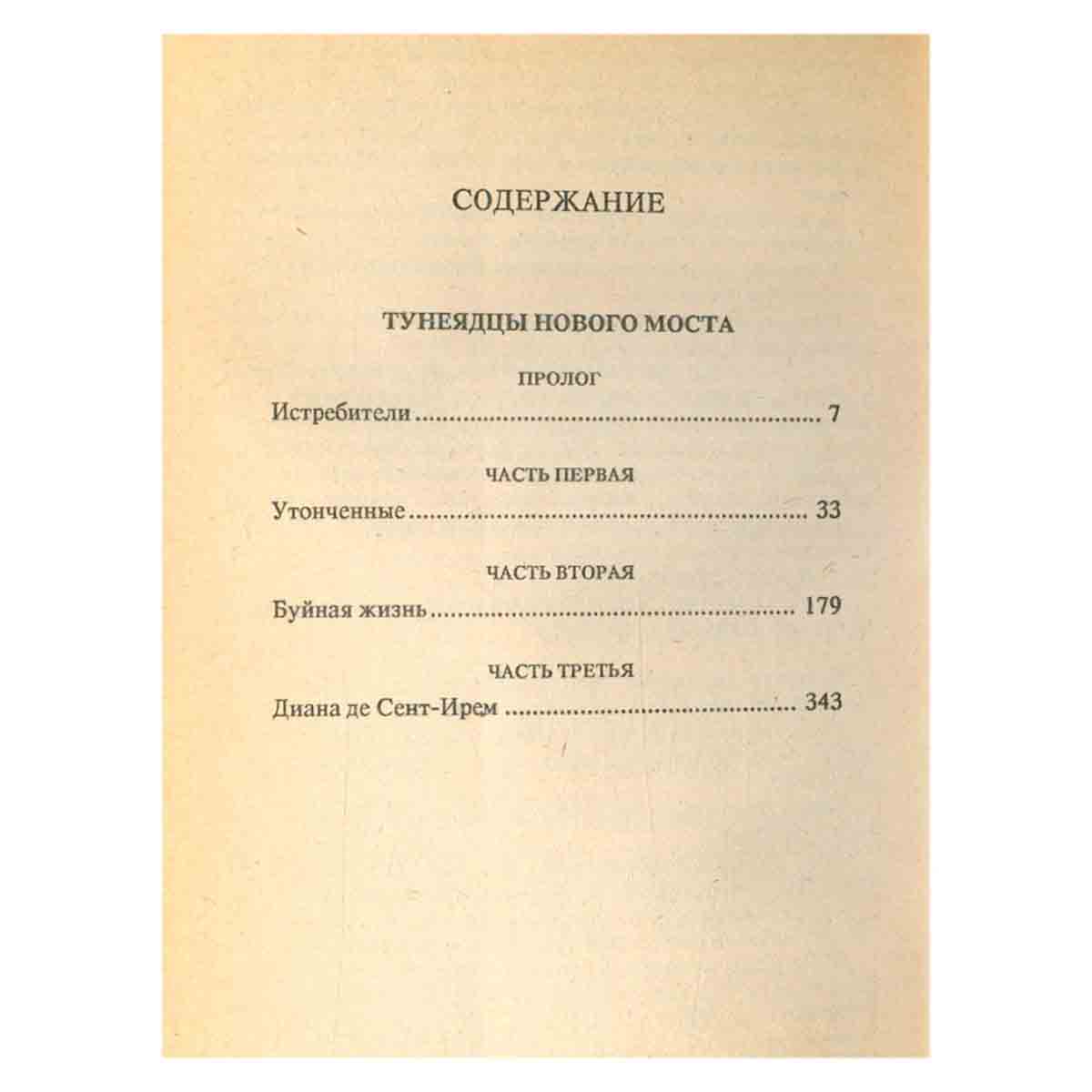 СОДЕРЖАНИЕ

ТУНЕЯДЦЫ НОВОГО МОСТА

ПРОЛОГ

Истребители 7

ЧАСТЬ ПЕРВАЯ

Утонченные 33

ЧАСТЬ ВТОРАЯ

Буйная жизнь 179

ЧАСТЬ ТРЕТЬЯ

Диана де Сент-Ирем 343